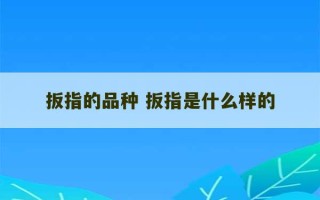 扳指的品种 扳指是什么样的